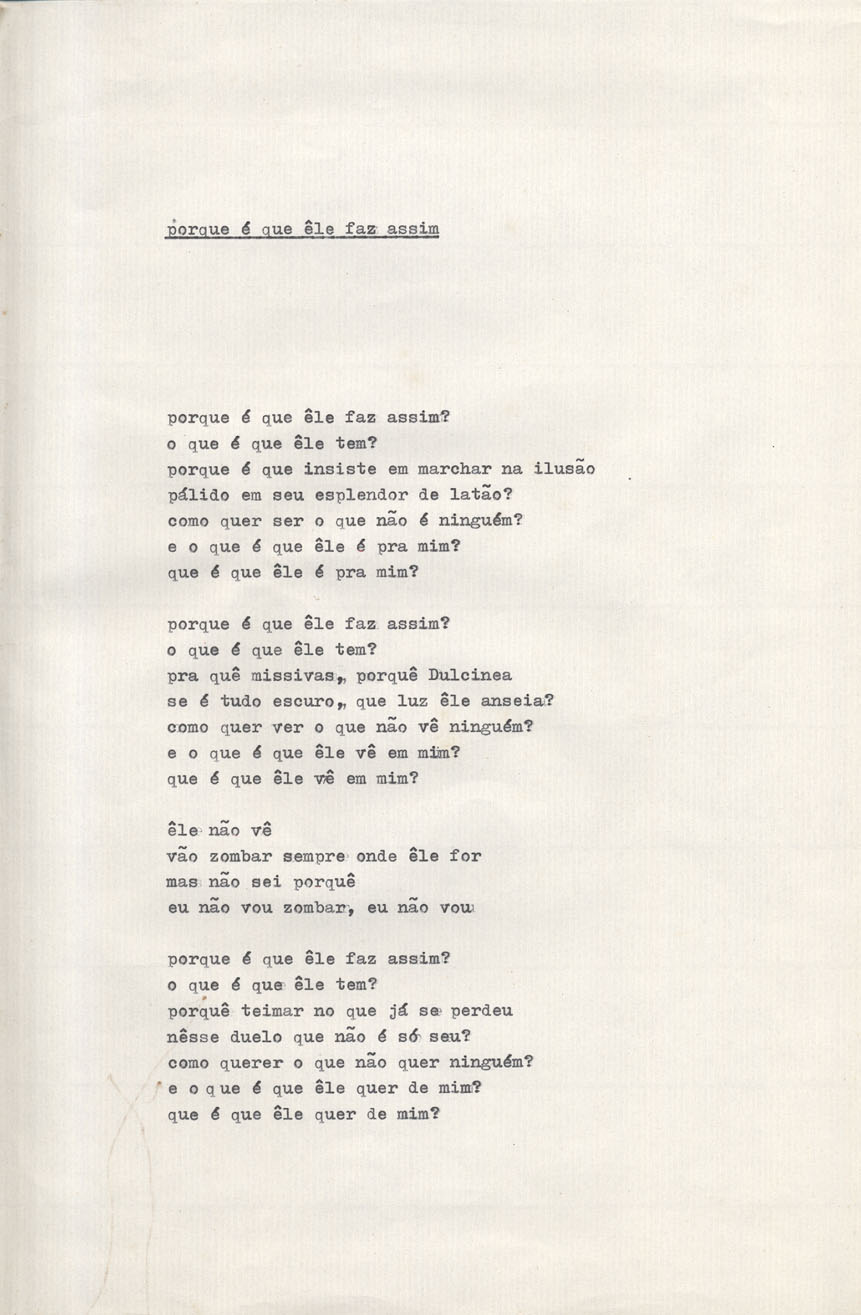 porque é que êle faz assim

porque é que êle faz assim?
o que é que êle tem?
porque é que insiste em marchar na ilusão
pálido em seu esplendor de latão?
como quer ser o que não é ninguém?
e o que é que êle é pra mim?
que é que êle é pra mim?

porque é que êle faz assim?
o que é que êle tem?
pra quê missivas, porquê Dulcinea
se é tudo escuro, que luz êle anseia?
como quer ver o que não vê ninguém?
e o que é que êle vê em mim?
que é que êle vê em mim?

êle não vê
vão zombar sempre onde êle for
mas não sei porquê
eu não vou zombar, eu não vou

porque é que êle faz assim?
o que é que êle tem?
porquê teimar no que já se perdeu
nêsse duelo que não é só seu?
como querer o que não quer ninguém?
e o que é que êle quer de mim?
que é que êle quer de mim?